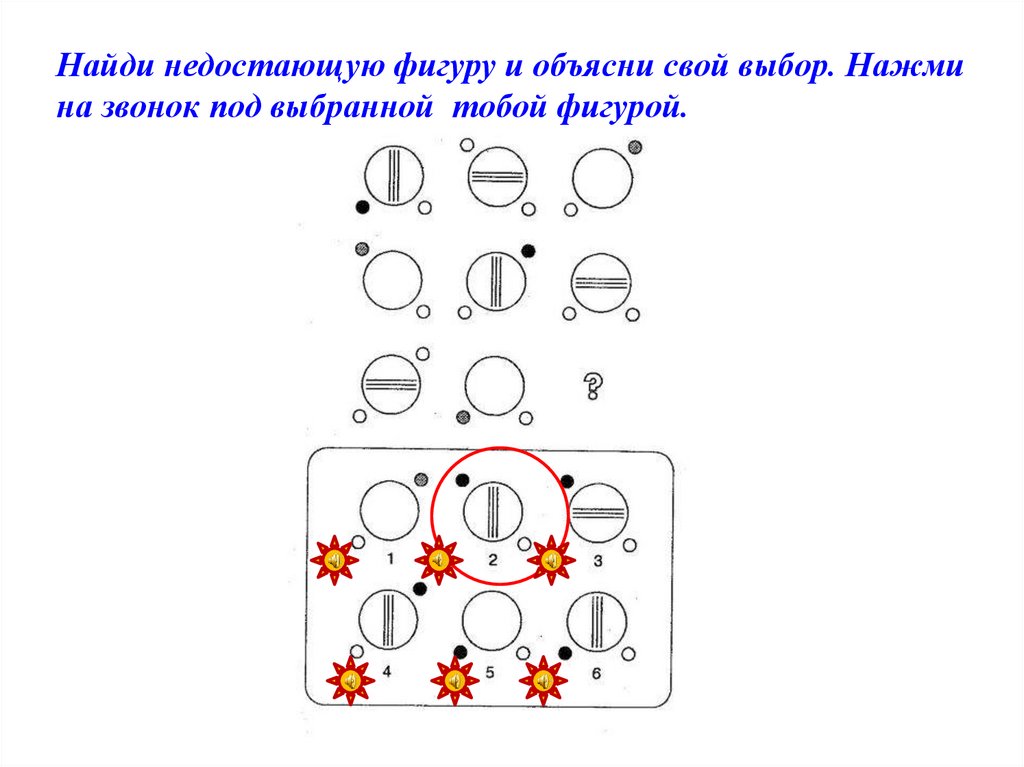 Найди недостающую фигуру и объясни свой выбор. Нажми на звонок под выбранной тобой фигурой.

?

1
2
3
4
5
6